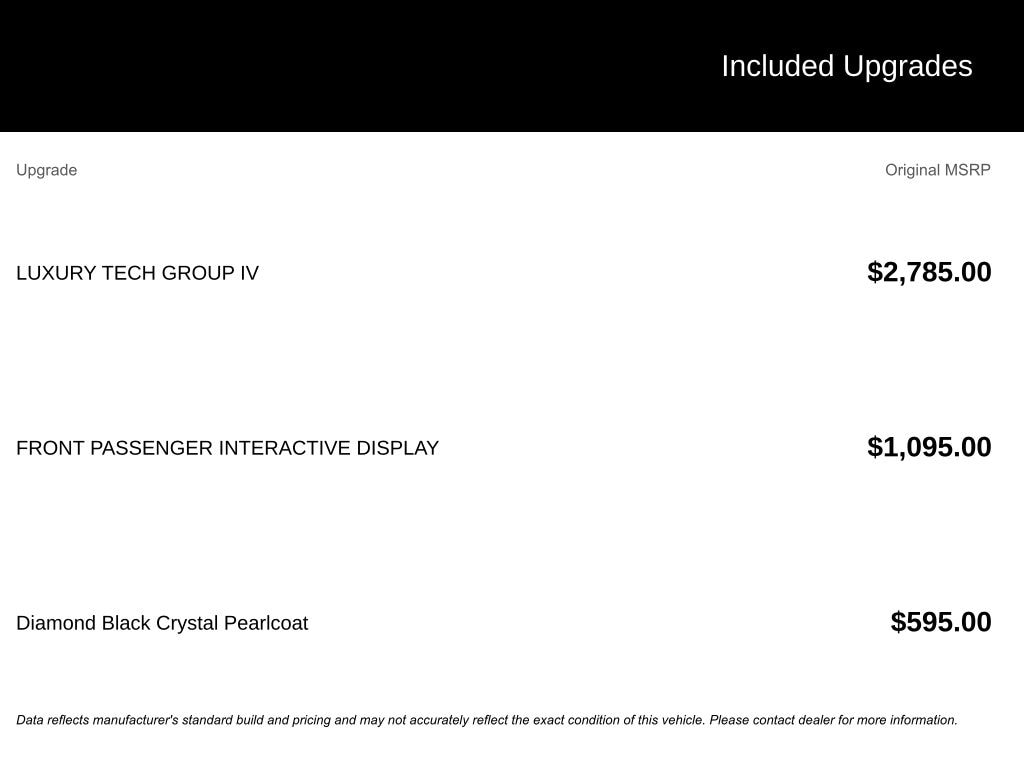 Included Upgrades

| Upgrade | Original MSRP |
|---|---|
| LUXURY TECH GROUP IV | $2,785.00 |
| FRONT PASSENGER INTERACTIVE DISPLAY | $1,095.00 |
| Diamond Black Crystal Pearlcoat | $595.00 |

Data reflects manufacturer's standard build and pricing and may not accurately reflect the exact condition of this vehicle. Please contact dealer for more information.